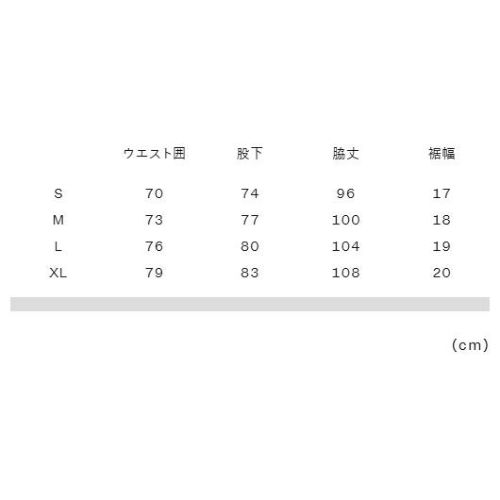 |  | ウエスト囲 | 股下 | 脇丈 | 裾幅 |
|---|---|---|---|---|
| S | 70 | 74 | 96 | 17 |
| M | 73 | 77 | 100 | 18 |
| L | 76 | 80 | 104 | 19 |
| XL | 79 | 83 | 108 | 20 |

(cm)